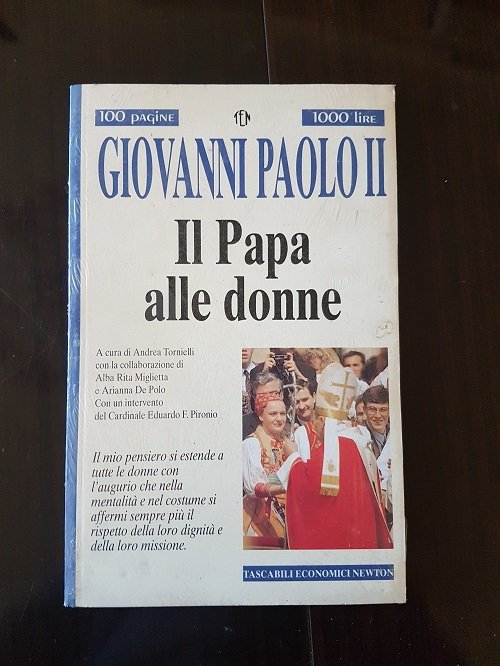 100 pagine
TEN
1000 lire

GIOVANNI PAOLO II

Il Papa alle donne

A cura di Andrea Tornielli con la collaborazione di Alba Rita Miglietta e Arianna De Polo Con un intervento del Cardinale Eduardo F. Pironio

Il mio pensiero si estende a tutte le donne con l'augurio che nella mentalità e nel costume si affermi sempre più il rispetto della loro dignità e della loro missione.

TASCABILI ECONOMICI NEWTON